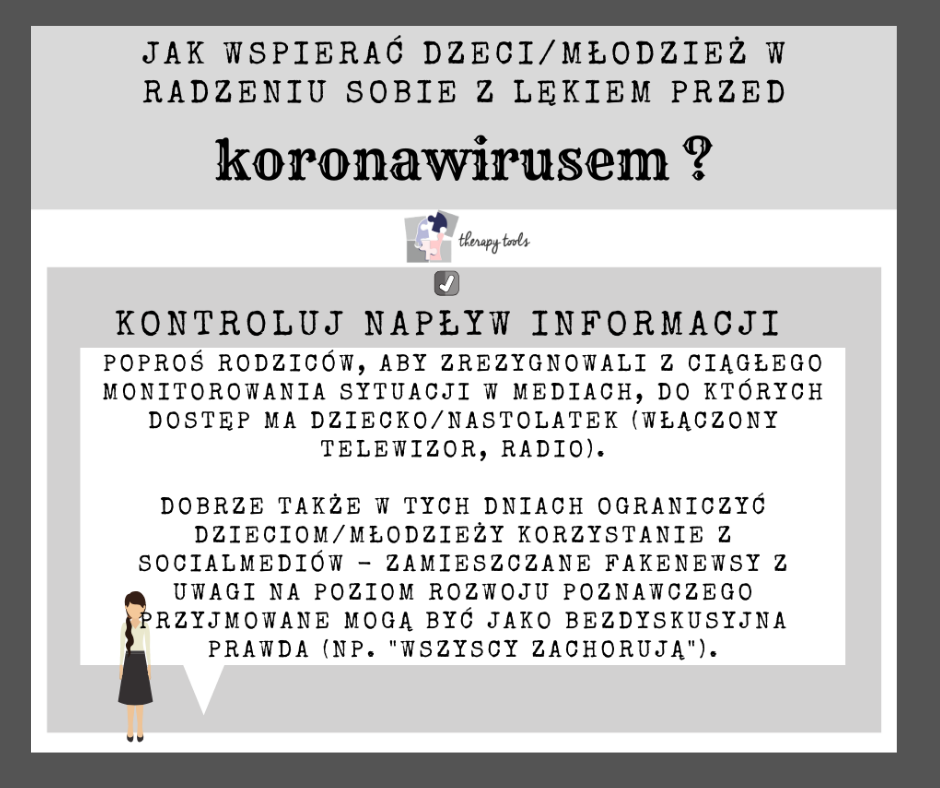 JAK WSPIERAĆ DZECI/MŁODZIEŻ W RADZENIU SOBIE Z LĘKIEM PRZED

koronawirusem ?

therapy tools

KONTROLUJ NAPŁYW INFORMACJI

POPROŚ RODZICÓW, ABY ZREZYGNOWALI Z CIĄGŁEGO MONITOROWANIA SYTUACJI W MEDIACH, DO KTÓRYCH DOSTĘP MA DZIECKO/NASTOLATEK (WŁĄCZONY TELEWIZOR, RADIO).

DOBRZE TAKŻE W TYCH DNIACH OGRANICZYĆ DZIECIOM/MŁODZIEŻY KORZYSTANIE Z SOCIALMEDIÓW - ZAMIESZCZANE FAKENEWSY Z UWAGI NA POZIOM ROZWOJU POZNAWCZEGO PRZYJMOWANE MOGĄ BYĆ JAKO BEZDYSKUSYJNA PRAWDA (NP. "WSZYSCY ZACHORUJĄ").